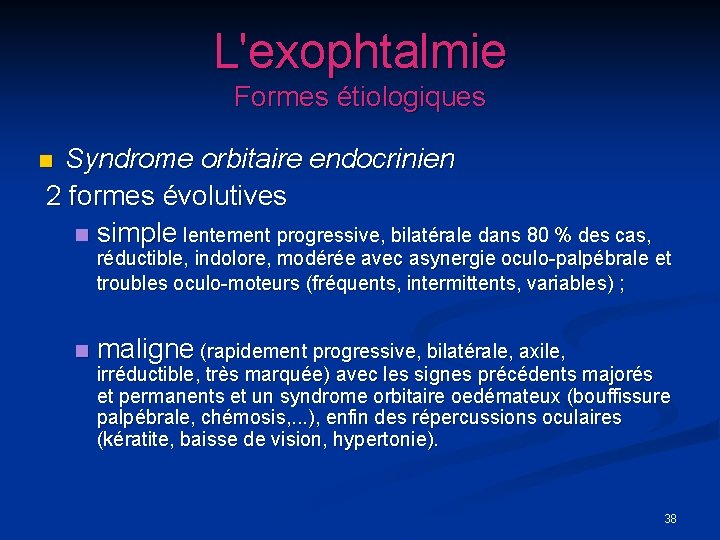 L'exophtalmie
Formes étiologiques

Syndrome orbitaire endocrinien
2 formes évolutives

simple lentement progressive, bilatérale dans 80 % des cas, réductible, indolore, modérée avec asynergie oculo-palpébrale et troubles oculo-moteurs (fréquents, intermittents, variables) ;

maligne (rapidement progressive, bilatérale, axile, irréductible, très marquée) avec les signes précédents majorés et permanents et un syndrome orbitaire oedémateux (bouffissure palpébrale, chémosis,...), enfin des répercussions oculaires (kératite, baisse de vision, hypertonie).

38